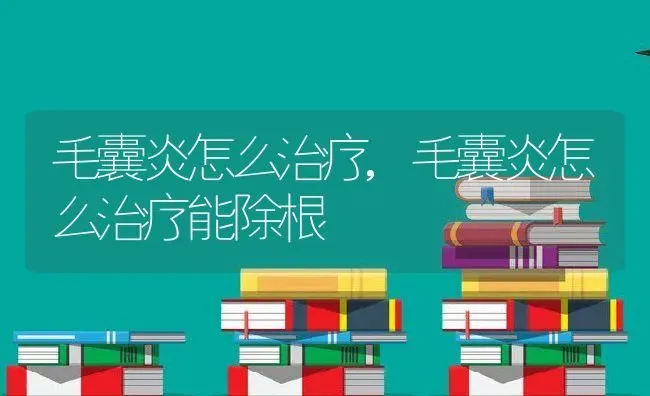 毛囊炎怎么治疗，毛囊炎怎么治疗能除根